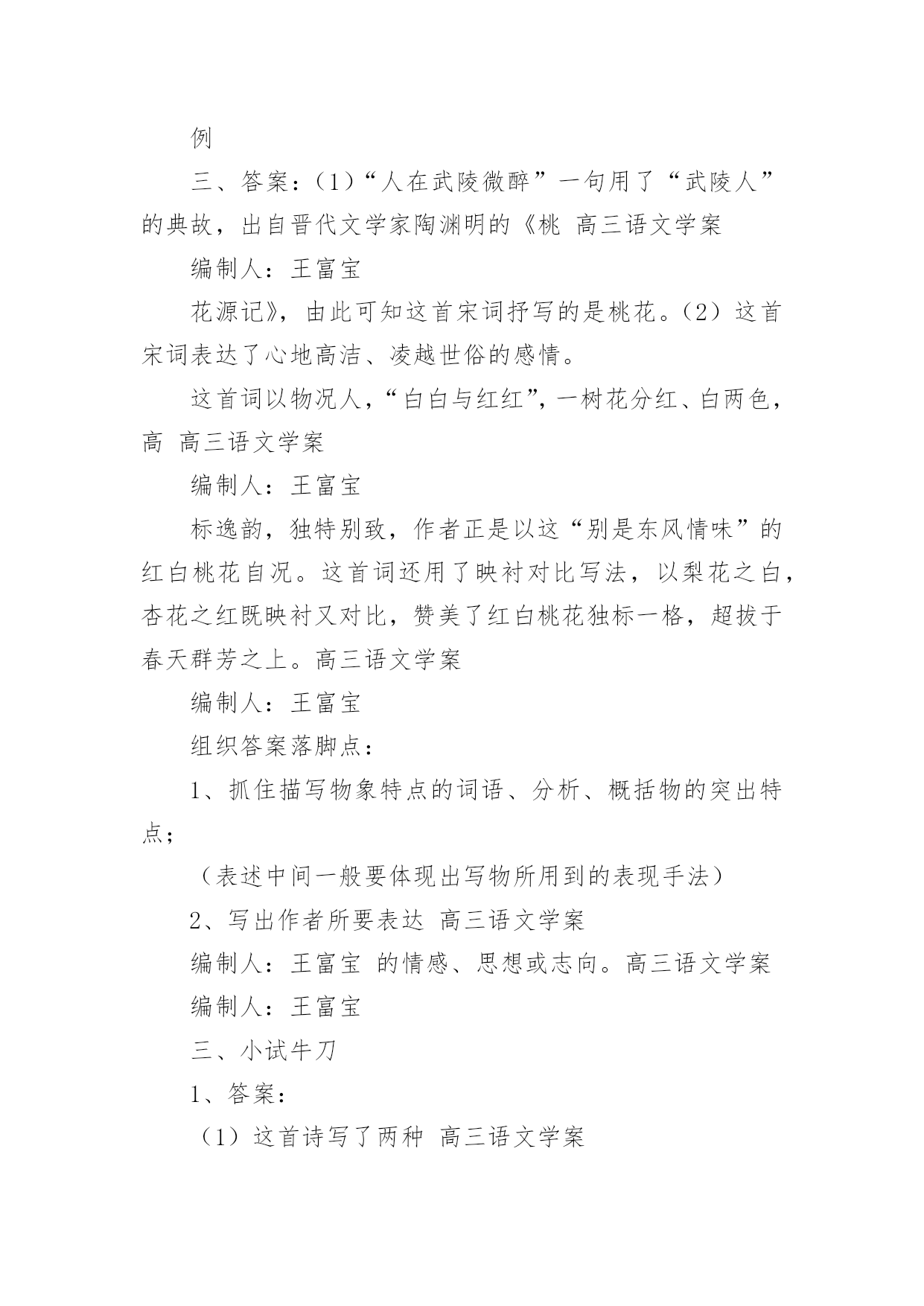 例

三、答案：（1）“人在武陵微醉”一句用了“武陵人”的典故，出自晋代文学家陶渊明的《桃 高三语文学案

编制人：王富宝

花源记》，由此可知这首宋词抒写的是桃花。（2）这首宋词表达了心地高洁、凌越世俗的感情。

这首词以物况人，“白白与红红”，一树花分红、白两色，高 高三语文学案

编制人：王富宝

标逸韵，独特别致，作者正是以这“别是东风情味”的红白桃花自况。这首词还用了映衬对比写法，以梨花之白，杏花之红既映衬又对比，赞美了红白桃花独标一格，超拔于春天群芳之上。高三语文学案

编制人：王富宝

组织答案落脚点：

1、抓住描写物象特点的词语、分析、概括物的突出特点；

（表述中间一般要体现出写物所用到的表现手法）

2、写出作者所要表达 高三语文学案

编制人：王富宝 的情感、思想或志向。高三语文学案

编制人：王富宝

三、小试牛刀

1、答案：

（1）这首诗写了两种 高三语文学案